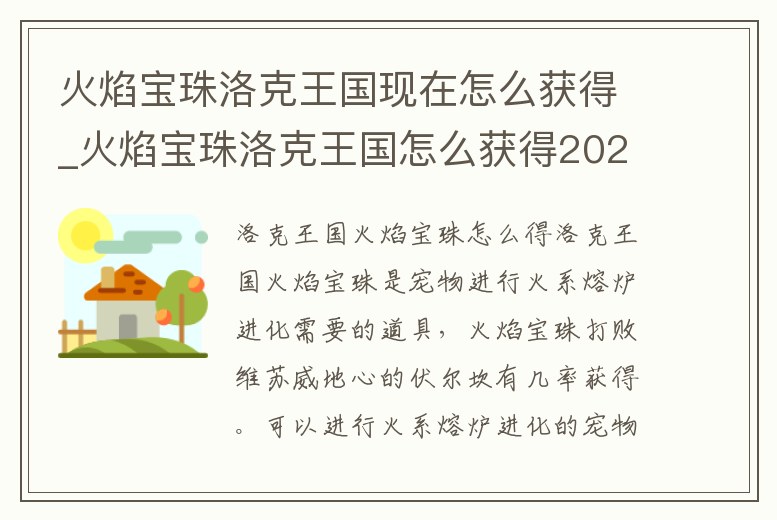 火焰宝珠洛克王国现在怎么获得_火焰宝珠洛克王国怎么获得202

洛克王国火焰宝珠怎么得洛克王国火焰宝珠是宠物进行火系熔炉进化需要的道具，火焰宝珠打败维苏威地心的伏尔坎有几率获得。可以进行火系熔炉进化的宠物